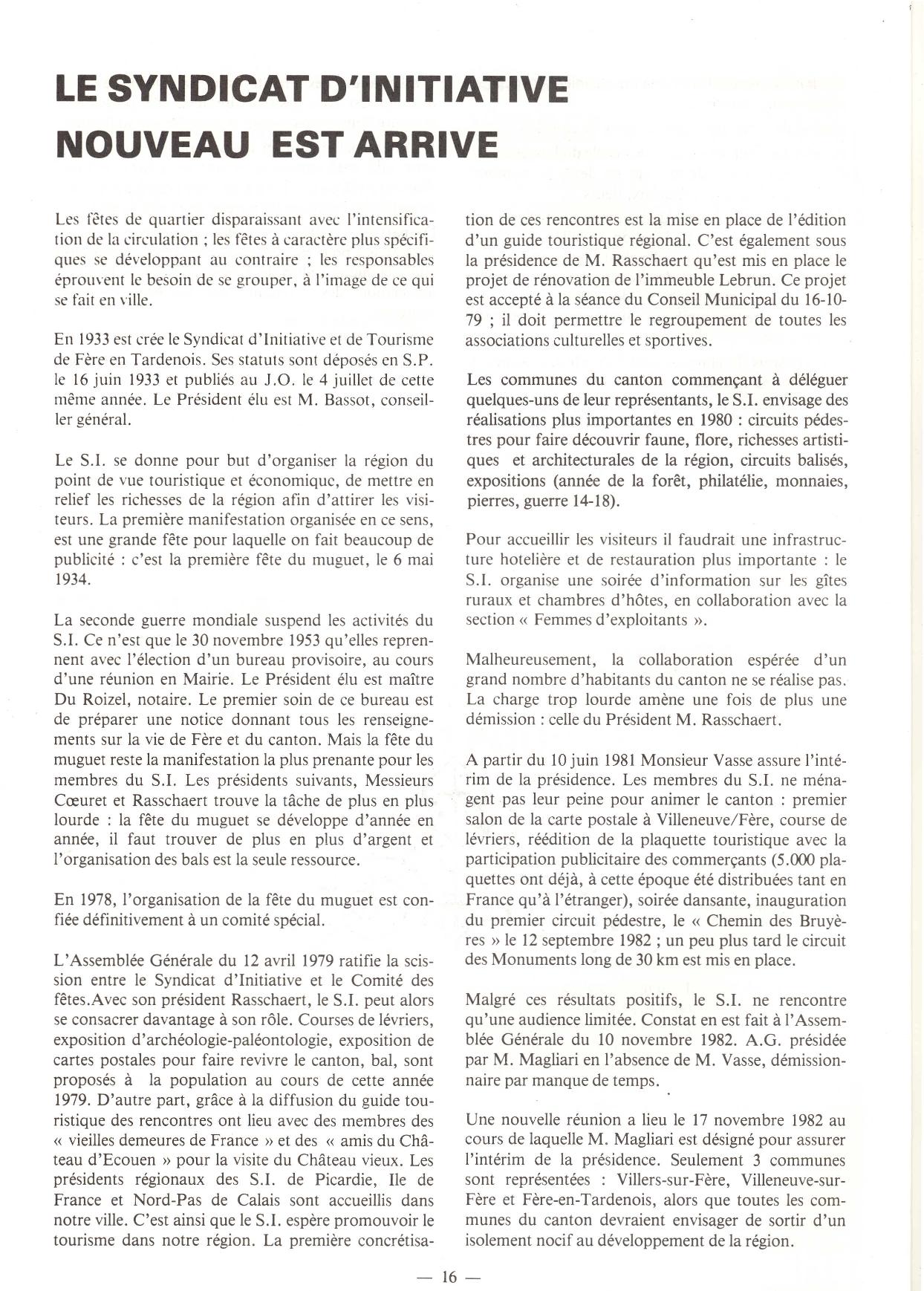 LE SYNDICAT D'INITIATIVE NOUVEAU EST ARRIVE

Les fêtes de quartier disparaissant avec l'intensification de la circulation ; les fêtes à caractère plus spécifiques se développant au contraire ; les responsables éprouvent le besoin de se grouper, à l'image de ce qui se fait en ville.

En 1933 est crée le Syndicat d'Initiative et de Tourisme de Fère en Tardenois. Ses statuts sont déposés en S.P. le 16 juin 1933 et publiés au J.O. le 4 juillet de cette même année. Le Président élu est M. Bassot, conseiller général.

Le S.I. se donne pour but d'organiser la région du point de vue touristique et économique, de mettre en relief les richesses de la région afin d'attirer les visiteurs. La première manifestation organisée en ce sens, est une grande fête pour laquelle on fait beaucoup de publicité : c'est la première fête du muguet, le 6 mai 1934.

La seconde guerre mondiale suspend les activités du S.I. Ce n'est que le 30 novembre 1953 qu'elles reprennent avec l'élection d'un bureau provisoire, au cours d'une réunion en Mairie. Le Président élu est maître Du Roizel, notaire. Le premier soin de ce bureau est de préparer une notice donnant tous les renseignements sur la vie de Fère et du canton. Mais la fête du muguet reste la manifestation la plus prenante pour les membres du S.I. Les présidents suivants, Messieurs Cœuret et Rasschaert trouve la tâche de plus en plus lourde : la fête du muguet se développe d'année en année, il faut trouver de plus en plus d'argent et l'organisation des bals est la seule ressource.

En 1978, l'organisation de la fête du muguet est confiée définitivement à un comité spécial.

L'Assemblée Générale du 12 avril 1979 ratifie la scission entre le Syndicat d'Initiative et le Comité des fêtes.Avec son président Rasschaert, le S.I. peut alors se consacrer davantage à son rôle. Courses de lévriers, exposition d'archéologie-paléontologie, exposition de cartes postales pour faire revivre le canton, bal, sont proposés à la population au cours de cette année 1979. D'autre part, grâce à la diffusion du guide touristique des rencontres ont lieu avec des membres des « vieilles demeures de France » et des « amis du Château d'Ecouen » pour la visite du Château vieux. Les présidents régionaux des S.I. de Picardie, Ile de France et Nord-Pas de Calais sont accueillis dans notre ville. C'est ainsi que le S.I. espère promouvoir le tourisme dans notre région. La première concrétisation de ces rencontres est la mise en place de l'édition d'un guide touristique régional. C'est également sous la présidence de M. Rasschaert qu'est mis en place le projet de rénovation de l'immeuble Lebrun. Ce projet est accepté à la séance du Conseil Municipal du 16-10-79 ; il doit permettre le regroupement de toutes les associations culturelles et sportives.

Les communes du canton commençant à déléguer quelques-uns de leur représentants, le S.I. envisage des réalisations plus importantes en 1980 : circuits pédestres pour faire découvrir faune, flore, richesses artistiques et architecturales de la région, circuits balisés, expositions (année de la forêt, philatélie, monnaies, pierres, guerre 14-18).

Pour accueillir les visiteurs il faudrait une infrastructure hotelière et de restauration plus importante : le S.I. organise une soirée d'information sur les gîtes ruraux et chambres d'hôtes, en collaboration avec la section « Femmes d'exploitants ».

Malheureusement, la collaboration espérée d'un grand nombre d'habitants du canton ne se réalise pas. La charge trop lourde amène une fois de plus une démission : celle du Président M. Rasschaert.

A partir du 10 juin 1981 Monsieur Vasse assure l'intérim de la présidence. Les membres du S.I. ne ménagent pas leur peine pour animer le canton : premier salon de la carte postale à Villeneuve/Fère, course de lévriers, réédition de la plaquette touristique avec la participation publicitaire des commerçants (5.000 plaquettes ont déjà, à cette époque été distribuées tant en France qu'à l'étranger), soirée dansante, inauguration du premier circuit pédestre, le « Chemin des Bruyères » le 12 septembre 1982 ; un peu plus tard le circuit des Monuments long de 30 km est mis en place.

Malgré ces résultats positifs, le S.I. ne rencontre qu'une audience limitée. Constat en est fait à l'Assemblée Générale du 10 novembre 1982. A.G. présidée par M. Magliari en l'absence de M. Vasse, démissionnaire par manque de temps.

Une nouvelle réunion a lieu le 17 novembre 1982 au cours de laquelle M. Magliari est désigné pour assurer l'intérim de la présidence. Seulement 3 communes sont représentées : Villers-sur-Fère, Villeneuve-sur-Fère et Fère-en-Tardenois, alors que toutes les communes du canton devraient envisager de sortir d'un isolement nocif au développement de la région.

— 16 —